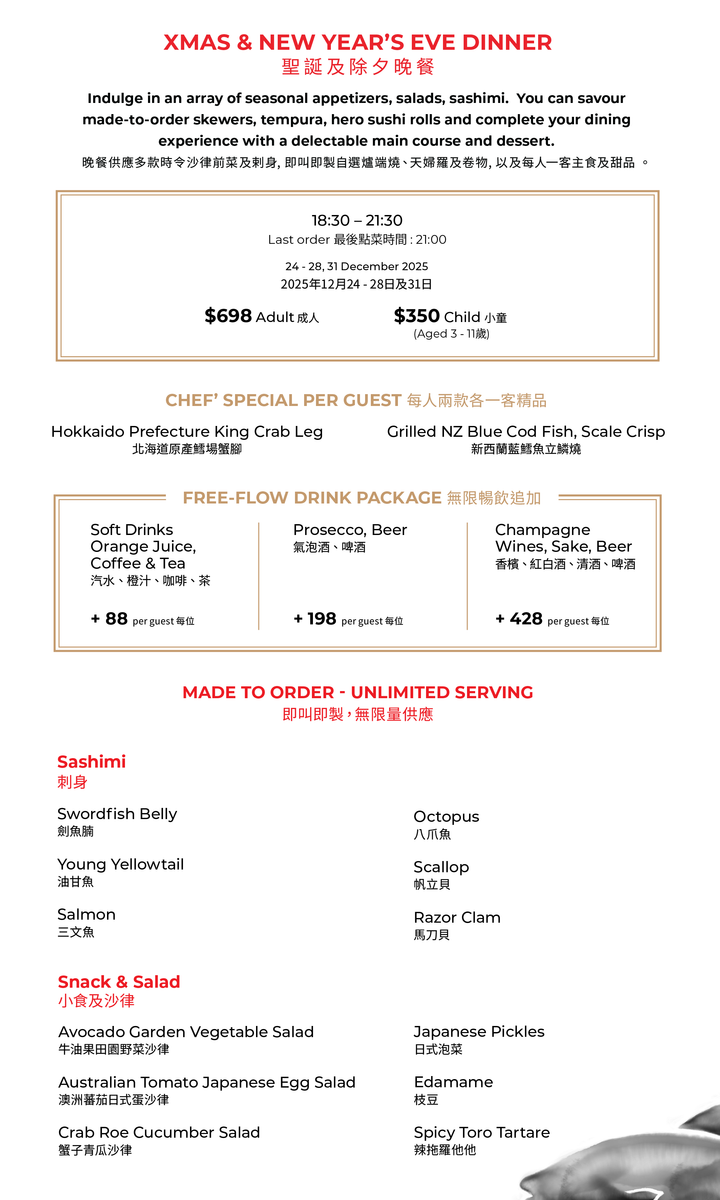 XMAS & NEW YEAR'S EVE DINNER
聖誕及除夕晚餐

Indulge in an array of seasonal appetizers, salads, sashimi. You can savour made-to-order skewers, tempura, hero sushi rolls and complete your dining experience with a delectable main course and dessert.
晚餐供應多款時令沙律前菜及刺身, 即叫即製自選爐端燒、天婦羅及卷物, 以及每人一客主食及甜品 。

18:30 – 21:30
Last order 最後點菜時間 : 21:00

24 - 28, 31 December 2025
2025年12月24 - 28日及31日

$698 Adult 成人
$350 Child 小童
(Aged 3 - 11歲)

CHEF' SPECIAL PER GUEST 每人兩款各一客精品

Hokkaido Prefecture King Crab Leg
北海道原產鱈場蟹腳

Grilled NZ Blue Cod Fish, Scale Crisp
新西蘭藍鱈魚立鱗燒

FREE-FLOW DRINK PACKAGE 無限暢飲追加

Soft Drinks
Orange Juice,
Coffee & Tea
汽水、橙汁、咖啡、茶
+ 88 per guest 每位

Prosecco, Beer
氣泡酒、啤酒
+ 198 per guest 每位

Champagne
Wines, Sake, Beer
香檳、紅白酒、清酒、啤酒
+ 428 per guest 每位

MADE TO ORDER - UNLIMITED SERVING
即叫即製，無限量供應

Sashimi
刺身

Swordfish Belly
劍魚腩

Young Yellowtail
油甘魚

Salmon
三文魚

Octopus
八爪魚

Scallop
帆立貝

Razor Clam
馬刀貝

Snack & Salad
小食及沙律

Avocado Garden Vegetable Salad
牛油果田園野菜沙律

Australian Tomato Japanese Egg Salad
澳洲蕃茄日式蛋沙律

Crab Roe Cucumber Salad
蟹子青瓜沙律

Japanese Pickles
日式泡菜

Edamame
枝豆

Spicy Toro Tartare
辣拖羅他他